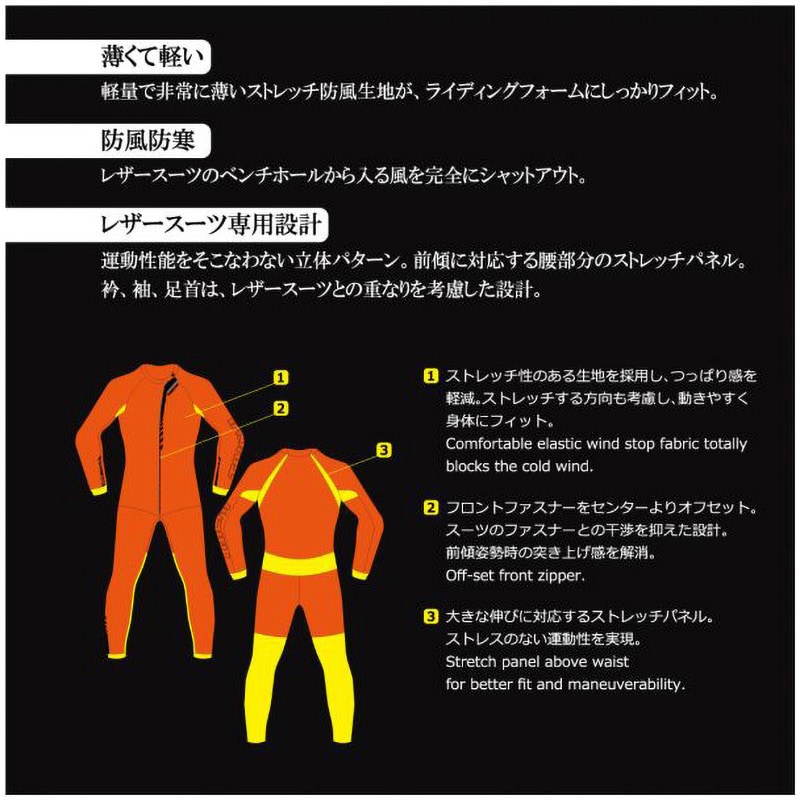 薄くて軽い

軽量で非常に薄いストレッチ防風生地が、ライディングフォームにしっかりフィット。

防風防寒

レザースーツのベンチホールから入る風を完全にシャットアウト。

レザースーツ専用設計

運動性能をそこなわない立体パターン。前傾に対応する腰部分のストレッチパネル。衿、袖、足首は、レザースーツとの重なりを考慮した設計。

1

2

3

1 ストレッチ性のある生地を採用し、つっぱり感を軽減。ストレッチする方向も考慮し、動きやすく身体にフィット。
Comfortable elastic wind stop fabric totally blocks the cold wind.

2 フロントファスナーをセンターよりオフセット。スーツのファスナーとの干渉を抑えた設計。前傾姿勢時の突き上げ感を解消。
Off-set front zipper.

3 大きな伸びに対応するストレッチパネル。ストレスのない運動性を実現。
Stretch panel above waist for better fit and maneuverability.